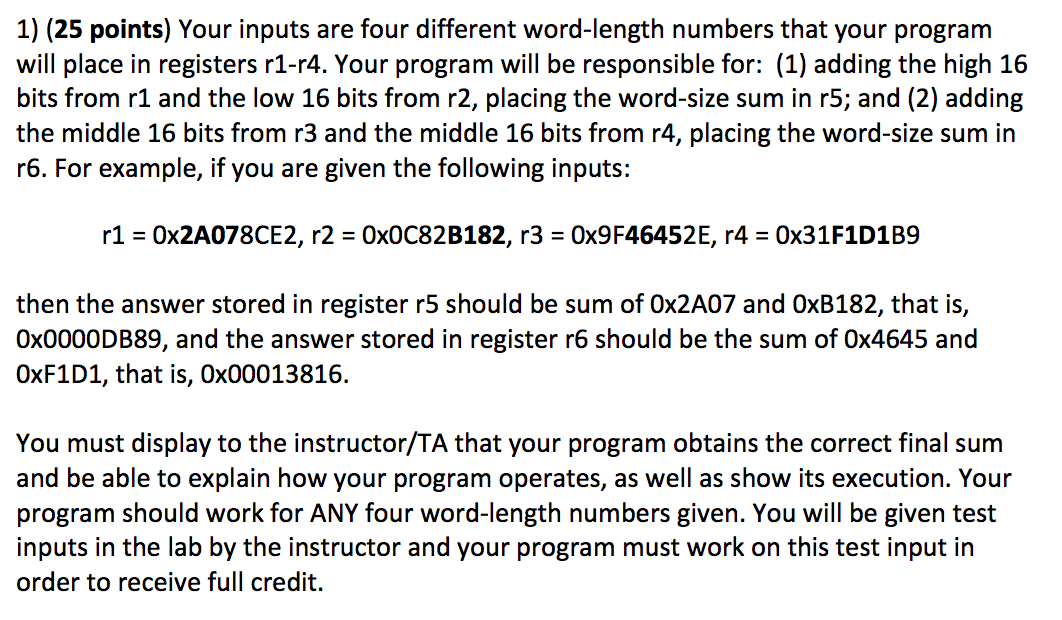 1) (25 points) Your inputs are four different word-length numbers that your program will place in registers r1-r4. Your program will be responsible for: (1) adding the high 16 bits from r1 and the low 16 bits from r2, placing the word-size sum in r5; and (2) adding the middle 16 bits from r3 and the middle 16 bits from r4, placing the word-size sum in r6. For example, if you are given the following inputs:

r1 = 0x2A078CE2, r2 = 0x0C82B182, r3 = 0x9F46452E, r4 = 0x31F1D1B9

then the answer stored in register r5 should be sum of 0x2A07 and 0xB182, that is, 0x0000DB89, and the answer stored in register r6 should be the sum of 0x4645 and 0xF1D1, that is, 0x00013816.

You must display to the instructor/TA that your program obtains the correct final sum and be able to explain how your program operates, as well as show its execution. Your program should work for ANY four word-length numbers given. You will be given test inputs in the lab by the instructor and your program must work on this test input in order to receive full credit.